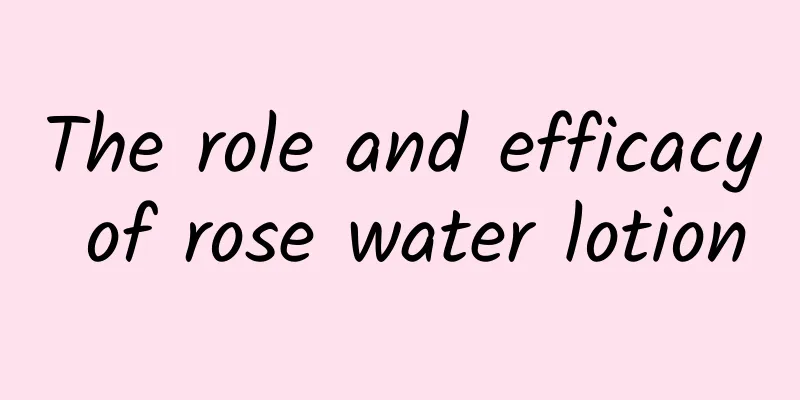 The role and efficacy of rose water lotion